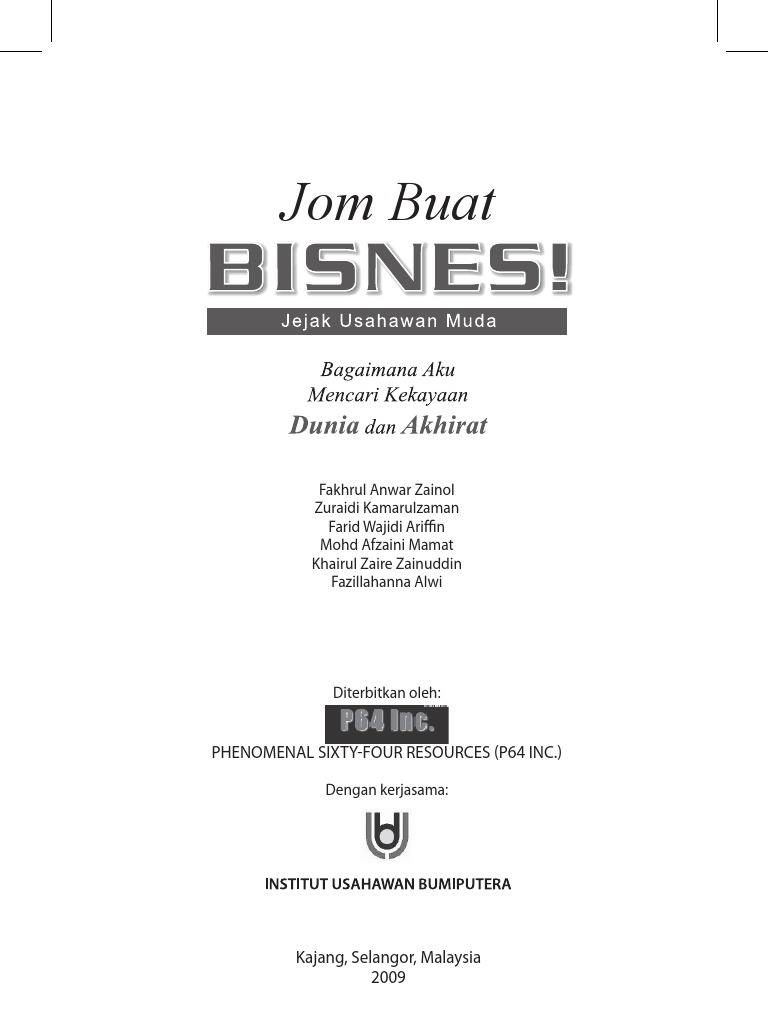 Jom Buat

BISNES!

Jejak Usahawan Muda

Bagaimana Aku
Mencari Kekayaan
Dunia dan Akhirat

Fakhrul Anwar Zainol
Zuraidi Kamarulzaman
Farid Wajidi Ariffin
Mohd Afzaini Mamat
Khairul Zaire Zainuddin
Fazillahanna Alwi

Diterbitkan oleh:

P64 Inc.

PHENOMENAL SIXTY-FOUR RESOURCES (P64 INC.)

Dengan kerjasama:

INSTITUT USAHAWAN BUMIPUTERA

Kajang, Selangor, Malaysia
2009